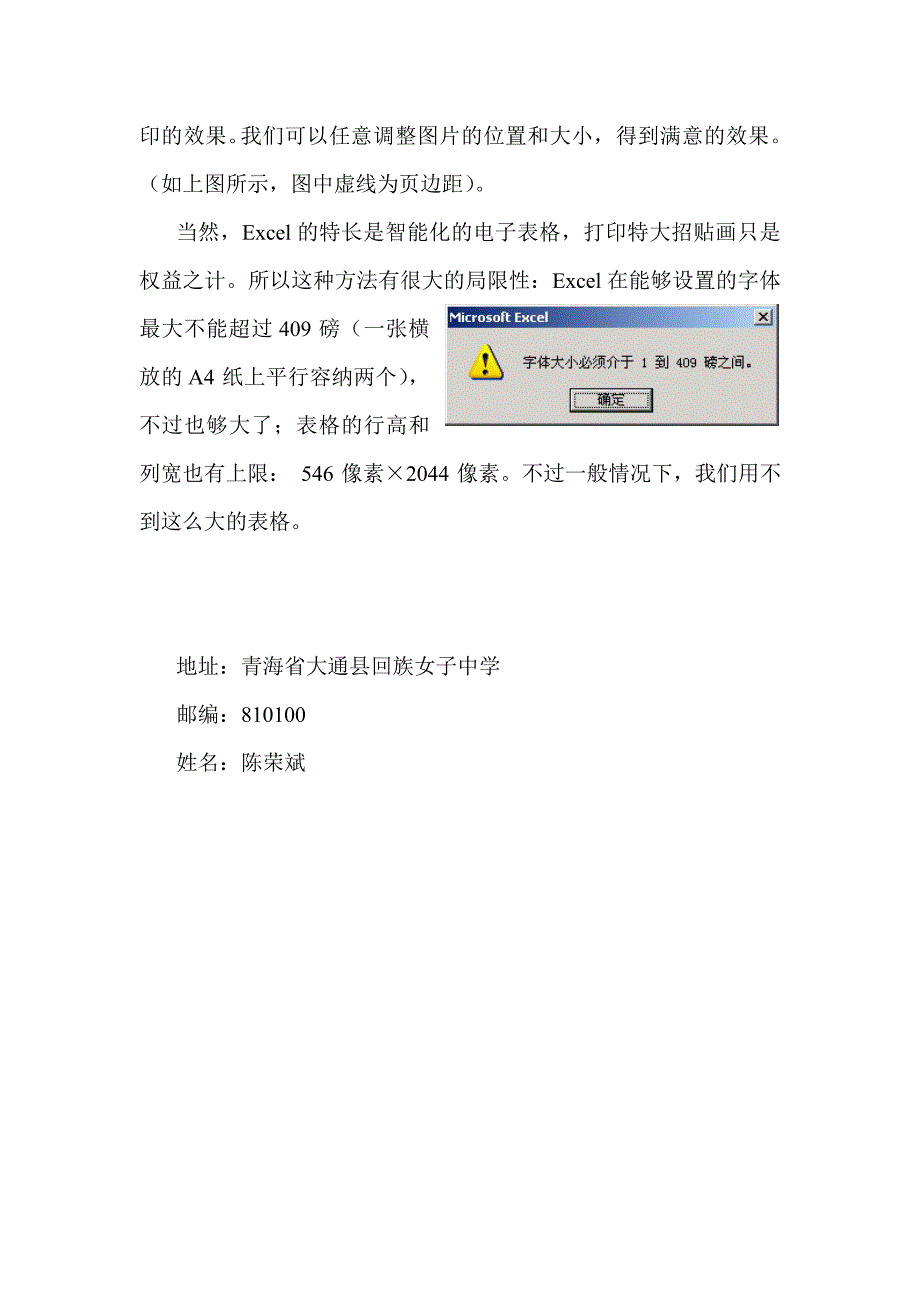 印的效果。我们可以任意调整图片的位置和大小，得到满意的效果。（如上图所示，图中虚线为页边距）。

当然，Excel 的特长是智能化的电子表格，打印特大招贴画只是权益之计。所以这种方法有很大的局限性：Excel 在能够设置的字体最大不能超过 409 磅（一张横放的 A4 纸上平行容纳两个），不过也够大了；表格的行高和列宽也有上限： 546 像素×2044 像素。不过一般情况下，我们用不到这么大的表格。

Microsoft Excel

字体大小必须介于 1 到 409 磅之间。

确定

地址：青海省大通县回族女子中学

邮编：810100

姓名：陈荣斌